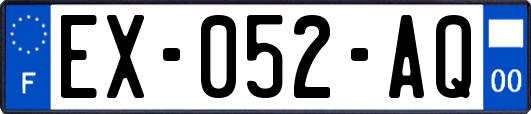 F
EX-052-AQ
00